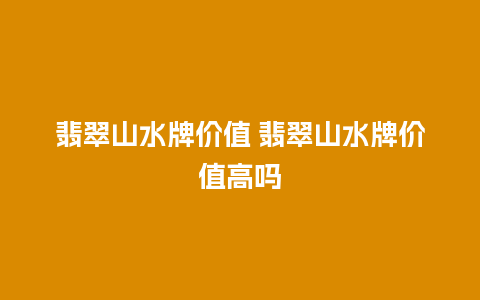 翡翠山水牌价值 翡翠山水牌价值高吗